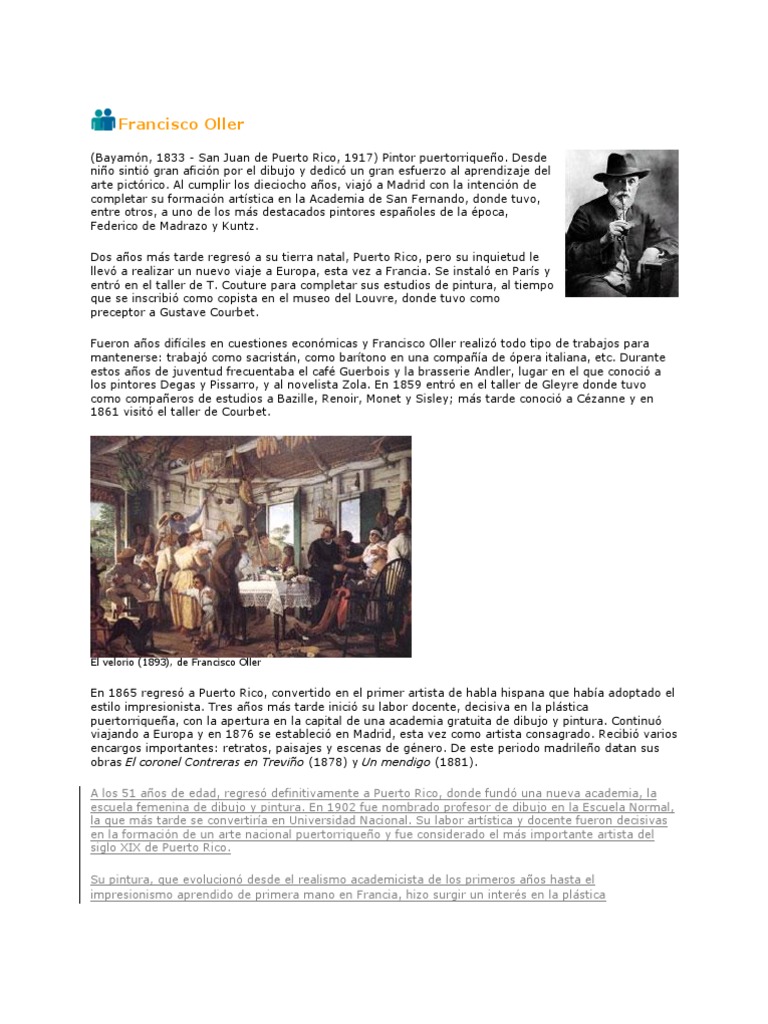 Francisco Oller

(Bayamón, 1833 - San Juan de Puerto Rico, 1917) Pintor puertorriqueño. Desde niño sintió gran afición por el dibujo y dedicó un gran esfuerzo al aprendizaje del arte pictórico. Al cumplir los dieciocho años, viajó a Madrid con la intención de completar su formación artística en la Academia de San Fernando, donde tuvo, entre otros, a uno de los más destacados pintores españoles de la época, Federico de Madrazo y Kuntz.

Dos años más tarde regresó a su tierra natal, Puerto Rico, pero su inquietud le llevó a realizar un nuevo viaje a Europa, esta vez a Francia. Se instaló en París y entró en el taller de T. Couture para completar sus estudios de pintura, al tiempo que se inscribió como copista en el museo del Louvre, donde tuvo como preceptor a Gustave Courbet.

Fueron años difíciles en cuestiones económicas y Francisco Oller realizó todo tipo de trabajos para mantenerse: trabajó como sacristán, como barítono en una compañía de ópera italiana, etc. Durante estos años de juventud frecuentaba el café Guerbois y la brasserie Andler, lugar en el que conoció a los pintores Degas y Pissarro, y al novelista Zola. En 1859 entró en el taller de Gleyre donde tuvo como compañeros de estudios a Bazille, Renoir, Monet y Sisley; más tarde conoció a Cézanne y en 1861 visitó el taller de Courbet.

El velorio (1893), de Francisco Oller

En 1865 regresó a Puerto Rico, convertido en el primer artista de habla hispana que había adoptado el estilo impresionista. Tres años más tarde inició su labor docente, decisiva en la plástica puertorriqueña, con la apertura en la capital de una academia gratuita de dibujo y pintura. Continuó viajando a Europa y en 1876 se estableció en Madrid, esta vez como artista consagrado. Recibió varios encargos importantes: retratos, paisajes y escenas de género. De este periodo madrileño datan sus obras El coronel Contreras en Treviño (1878) y Un mendigo (1881).

A los 51 años de edad, regresó definitivamente a Puerto Rico, donde fundó una nueva academia, la escuela femenina de dibujo y pintura. En 1902 fue nombrado profesor de dibujo en la Escuela Normal, la que más tarde se convertiría en Universidad Nacional. Su labor artística y docente fueron decisivas en la formación de un arte nacional puertorriqueño y fue considerado el más importante artista del siglo XIX de Puerto Rico.

Su pintura, que evolucionó desde el realismo academicista de los primeros años hasta el impresionismo aprendido de primera mano en Francia, hizo surgir un interés en la plástica